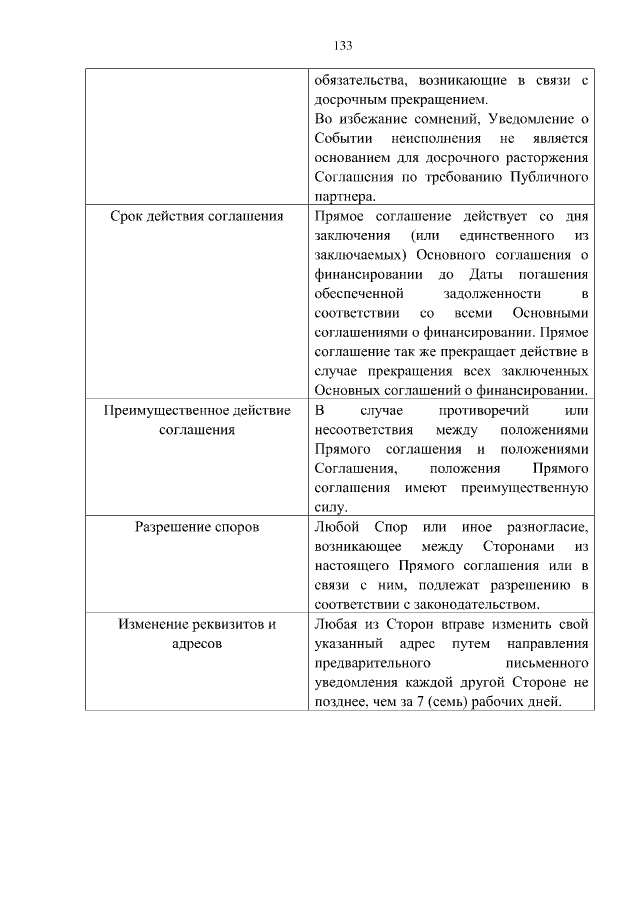 133

| | |
|---|---|
| | обязательства, возникающие в связи с досрочным прекращением. Во избежание сомнений, Уведомление о Событии неисполнения не является основанием для досрочного расторжения Соглашения по требованию Публичного партнера. |
| Срок действия соглашения | Прямое соглашение действует со дня заключения (или единственного из заключаемых) Основного соглашения о финансировании до Даты погашения обеспеченной задолженности в соответствии со всеми Основными соглашениями о финансировании. Прямое соглашение так же прекращает действие в случае прекращения всех заключенных Основных соглашений о финансировании. |
| Преимущественное действие соглашения | В случае противоречий или несоответствия между положениями Прямого соглашения и положениями Соглашения, положения Прямого соглашения имеют преимущественную силу. |
| Разрешение споров | Любой Спор или иное разногласие, возникающее между Сторонами из настоящего Прямого соглашения или в связи с ним, подлежат разрешению в соответствии с законодательством. |
| Изменение реквизитов и адресов | Любая из Сторон вправе изменить свой указанный адрес путем направления предварительного письменного уведомления каждой другой Стороне не позднее, чем за 7 (семь) рабочих дней. |